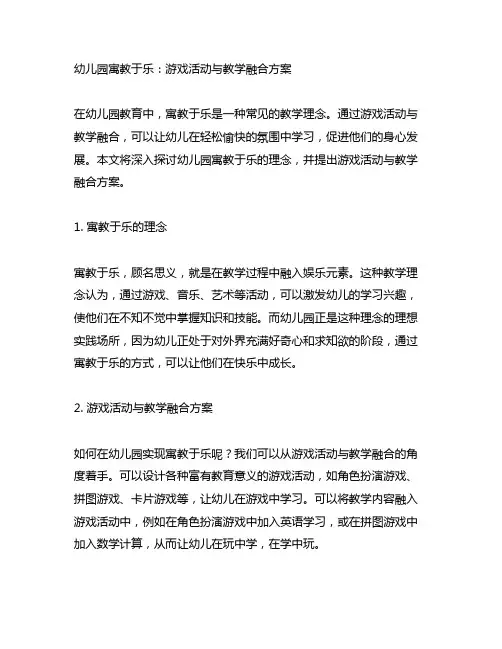 幼儿园寓教于乐：游戏活动与教学融合方案

在幼儿园教育中，寓教于乐是一种常见的教学理念。通过游戏活动与教学融合，可以让幼儿在轻松愉快的氛围中学习，促进他们的身心发展。本文将深入探讨幼儿园寓教于乐的理念，并提出游戏活动与教学融合方案。

1. 寓教于乐的理念

寓教于乐，顾名思义，就是在教学过程中融入娱乐元素。这种教学理念认为，通过游戏、音乐、艺术等活动，可以激发幼儿的学习兴趣，使他们在不知不觉中掌握知识和技能。而幼儿园正是这种理念的理想实践场所，因为幼儿正处于对外界充满好奇心和求知欲的阶段，通过寓教于乐的方式，可以让他们在快乐中成长。

2. 游戏活动与教学融合方案

如何在幼儿园实现寓教于乐呢？我们可以从游戏活动与教学融合的角度着手。可以设计各种富有教育意义的游戏活动，如角色扮演游戏、拼图游戏、卡片游戏等，让幼儿在游戏中学习。可以将教学内容融入游戏活动中，例如在角色扮演游戏中加入英语学习，或在拼图游戏中加入数学计算，从而让幼儿在玩中学，在学中玩。